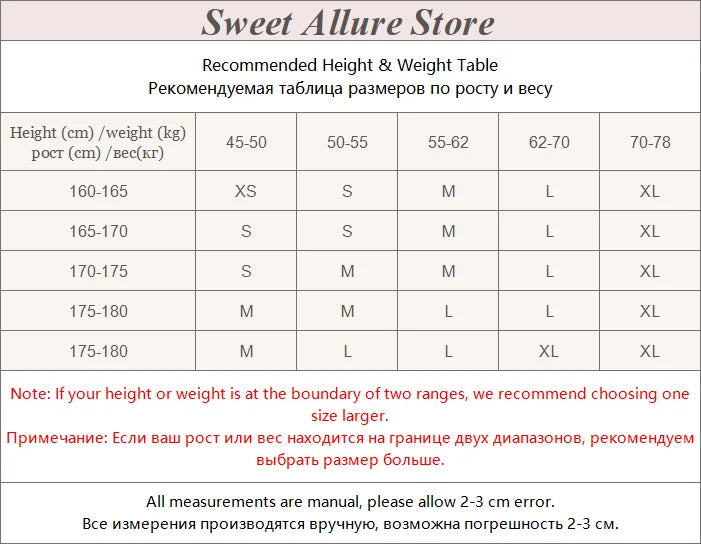 Sweet Allure Store

Recommended Height & Weight Table
Рекомендуемая таблица размеров по росту и весу

| Height (cm) /weight (kg) рост (cm) /вес(кг) | 45-50 | 50-55 | 55-62 | 62-70 | 70-78 |
|---|---|---|---|---|---|
| 160-165 | XS | S | M | L | XL |
| 165-170 | S | S | M | L | XL |
| 170-175 | S | M | M | L | XL |
| 175-180 | M | M | L | L | XL |
| 175-180 | M | L | L | XL | XL |

Note: If your height or weight is at the boundary of two ranges, we recommend choosing one size larger.
Примечание: Если ваш рост или вес находится на границе двух диапазонов, рекомендуем выбрать размер больше.

All measurements are manual, please allow 2-3 cm error.
Все измерения производятся вручную, возможна погрешность 2-3 см.